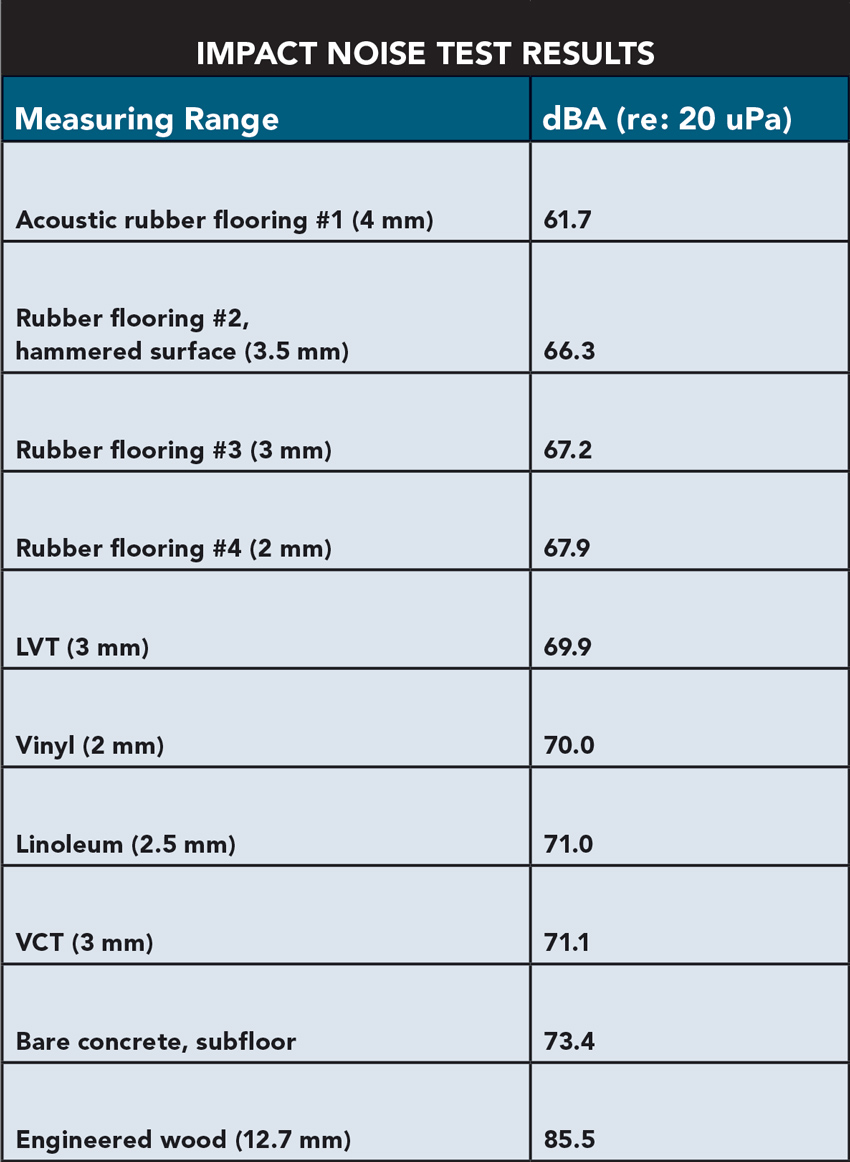 IMPACT NOISE TEST RESULTS

| Measuring Range | dBA (re: 20 uPa) |
|---|---|
| Acoustic rubber flooring #1 (4 mm) | 61.7 |
| Rubber flooring #2, hammered surface (3.5 mm) | 66.3 |
| Rubber flooring #3 (3 mm) | 67.2 |
| Rubber flooring #4 (2 mm) | 67.9 |
| LVT (3 mm) | 69.9 |
| Vinyl (2 mm) | 70.0 |
| Linoleum (2.5 mm) | 71.0 |
| VCT (3 mm) | 71.1 |
| Bare concrete, subfloor | 73.4 |
| Engineered wood (12.7 mm) | 85.5 |